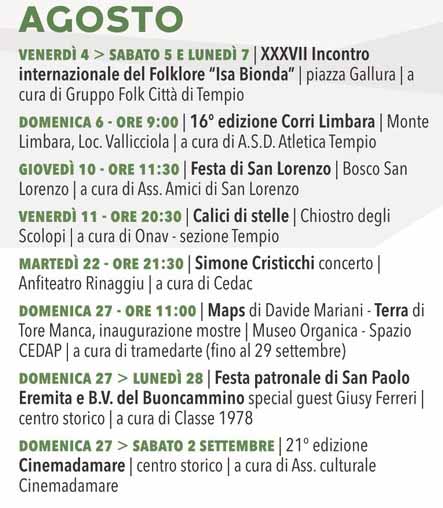 AGOSTO

VENERDÌ 4 > SABATO 5 E LUNEDÌ 7 | XXXVII Incontro internazionale del Folklore "Isa Bionda" | piazza Gallura | a cura di Gruppo Folk Città di Tempio

DOMENICA 6 - ORE 9:00 | 16° edizione Corri Limbara | Monte Limbara, Loc. Vallicciola | a cura di A.S.D. Atletica Tempio

GIOVEDÌ 10 - ORE 11:30 | Festa di San Lorenzo | Bosco San Lorenzo | a cura di Ass. Amici di San Lorenzo

VENERDÌ 11 - ORE 20:30 | Calici di stelle | Chiostro degli Scolopi | a cura di Onav - sezione Tempio

MARTEDÌ 22 - ORE 21:30 | Simone Cristicchi concerto | Anfiteatro Rinaggiu | a cura di Cedac

DOMENICA 27 - ORE 11:00 | Maps di Davide Mariani - Terra di Tore Manca, inaugurazione mostre | Museo Organica - Spazio CEDAP | a cura di tramedarte (fino al 29 settembre)

DOMENICA 27 > LUNEDÌ 28 | Festa patronale di San Paolo Eremita e B.V. del Buoncammino special guest Giusy Ferreri | centro storico | a cura di Classe 1978

DOMENICA 27 > SABATO 2 SETTEMBRE | 21° edizione Cinemadamare | centro storico | a cura di Ass. culturale Cinemadamare